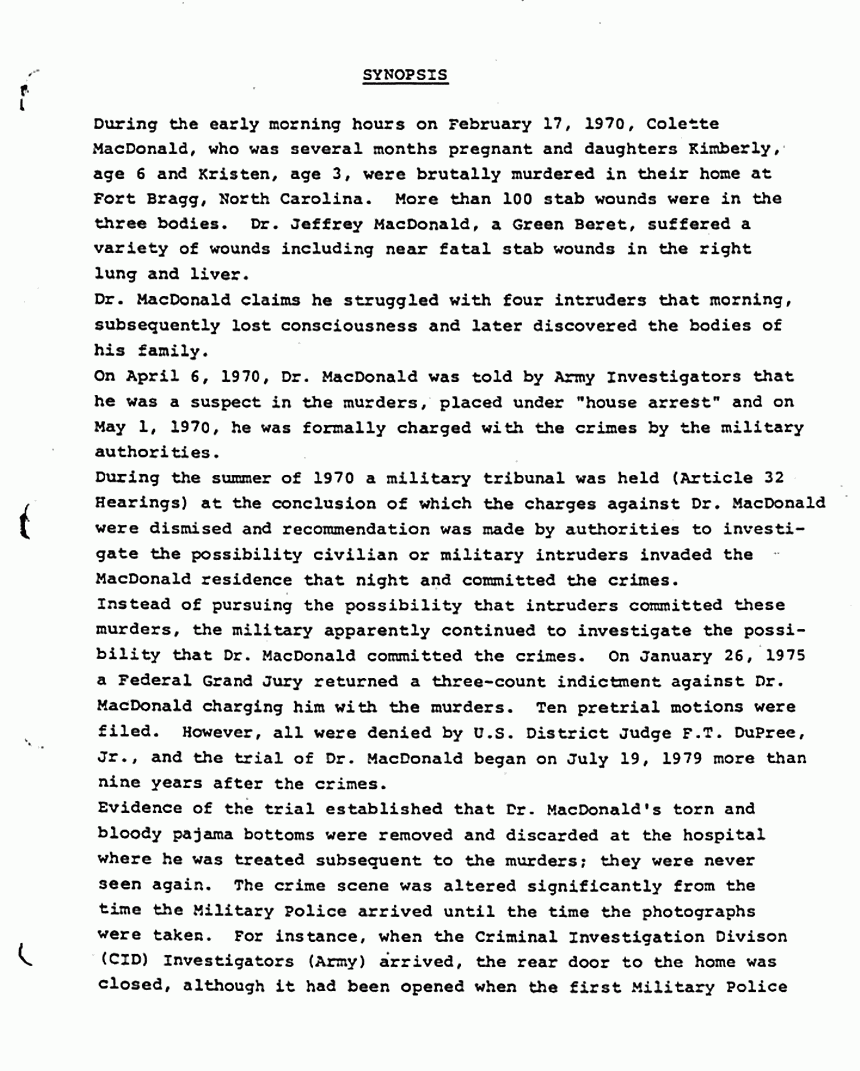 SYNOPSIS

During the early morning hours on February 17, 1970, Colette MacDonald, who was several months pregnant and daughters Kimberly, age 6 and Kristen, age 3, were brutally murdered in their home at Fort Bragg, North Carolina. More than 100 stab wounds were in the three bodies. Dr. Jeffrey MacDonald, a Green Beret, suffered a variety of wounds including near fatal stab wounds in the right lung and liver.

Dr. MacDonald claims he struggled with four intruders that morning, subsequently lost consciousness and later discovered the bodies of his family.

On April 6, 1970, Dr. MacDonald was told by Army Investigators that he was a suspect in the murders, placed under "house arrest" and on May 1, 1970, he was formally charged with the crimes by the military authorities.

During the summer of 1970 a military tribunal was held (Article 32 Hearings) at the conclusion of which the charges against Dr. MacDonald were dismised and recommendation was made by authorities to investigate the possibility civilian or military intruders invaded the MacDonald residence that night and committed the crimes.

Instead of pursuing the possibility that intruders committed these murders, the military apparently continued to investigate the possibility that Dr. MacDonald committed the crimes. On January 26, 1975 a Federal Grand Jury returned a three-count indictment against Dr. MacDonald charging him with the murders. Ten pretrial motions were filed. However, all were denied by U.S. District Judge F.T. DuPree, Jr., and the trial of Dr. MacDonald began on July 19, 1979 more than nine years after the crimes.

Evidence of the trial established that Dr. MacDonald's torn and bloody pajama bottoms were removed and discarded at the hospital where he was treated subsequent to the murders; they were never seen again. The crime scene was altered significantly from the time the Military Police arrived until the time the photographs were taken. For instance, when the Criminal Investigation Divison (CID) Investigators (Army) arrived, the rear door to the home was closed, although it had been opened when the first Military Police